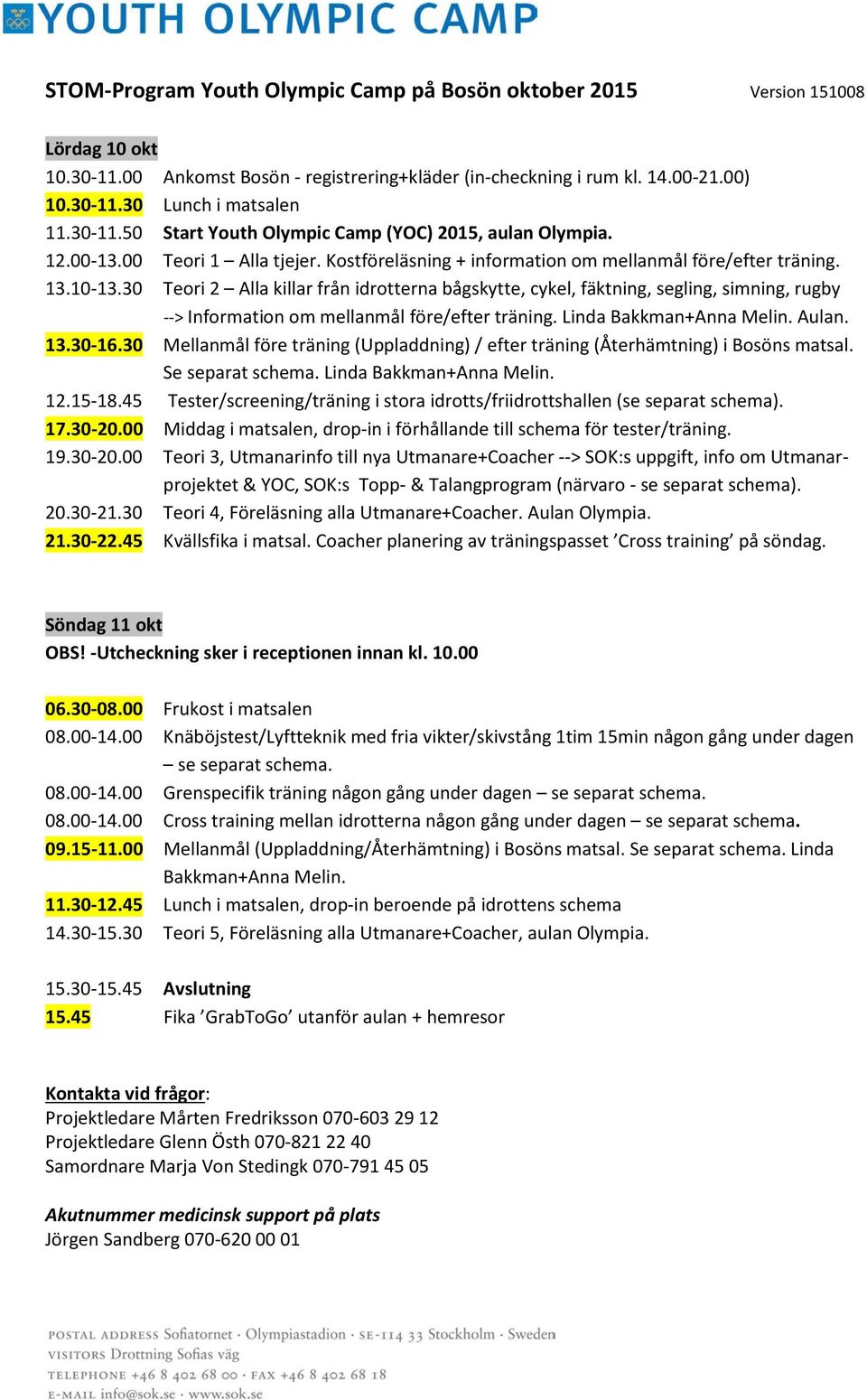 YOUTH OLYMPIC CAMP

STOM-Program Youth Olympic Camp på Bosön oktober 2015 Version 151008

Lördag 10 okt
10.30-11.00 Ankomst Bosön - registrering+kläder (in-checkning i rum kl. 14.00-21.00)
10.30-11.30 Lunch i matsalen
11.30-11.50 Start Youth Olympic Camp (YOC) 2015, aulan Olympia.
12.00-13.00 Teori 1 – Alla tjejer. Kostföreläsning + information om mellanmål före/efter träning.
13.10-13.30 Teori 2 – Alla killar från idrotterna bågskytte, cykel, fäktning, segling, simning, rugby --> Information om mellanmål före/efter träning. Linda Bakkman+Anna Melin. Aulan.
13.30-16.30 Mellanmål före träning (Uppladdning) / efter träning (Återhämtning) i Bosöns matsal. Se separat schema. Linda Bakkman+Anna Melin.
12.15-18.45 Tester/screening/träning i stora idrotts/friidrottshallen (se separat schema).
17.30-20.00 Middag i matsalen, drop-in i förhållande till schema för tester/träning.
19.30-20.00 Teori 3, Utmanarinfo till nya Utmanare+Coacher --> SOK:s uppgift, info om Utmanarprojektet & YOC, SOK:s Topp- & Talangprogram (närvaro - se separat schema).
20.30-21.30 Teori 4, Föreläsning alla Utmanare+Coacher. Aulan Olympia.
21.30-22.45 Kvällsfika i matsal. Coacher planering av träningspasset ’Cross training’ på söndag.

Söndag 11 okt
OBS! -Utcheckning sker i receptionen innan kl. 10.00

06.30-08.00 Frukost i matsalen
08.00-14.00 Knäböjstest/Lyftteknik med fria vikter/skivstång 1tim 15min någon gång under dagen – se separat schema.
08.00-14.00 Grenspecifik träning någon gång under dagen – se separat schema.
08.00-14.00 Cross training mellan idrotterna någon gång under dagen – se separat schema.
09.15-11.00 Mellanmål (Uppladdning/Återhämtning) i Bosöns matsal. Se separat schema. Linda Bakkman+Anna Melin.
11.30-12.45 Lunch i matsalen, drop-in beroende på idrottens schema
14.30-15.30 Teori 5, Föreläsning alla Utmanare+Coacher, aulan Olympia.

15.30-15.45 Avslutning
15.45 Fika ’GrabToGo’ utanför aulan + hemresor

Kontakta vid frågor:
Projektledare Mårten Fredriksson 070-603 29 12
Projektledare Glenn Östh 070-821 22 40
Samordnare Marja Von Stedingk 070-791 45 05

Akutnummer medicinsk support på plats
Jörgen Sandberg 070-620 00 01

POSTAL ADDRESS Sofiatornet · Olympiastadion · SE-114 33 Stockholm · Sweden
VISITORS Drottning Sofias väg
TELEPHONE +46 8 402 68 00 · FAX +46 8 402 68 18
E-MAIL info@sok.se · www.sok.se